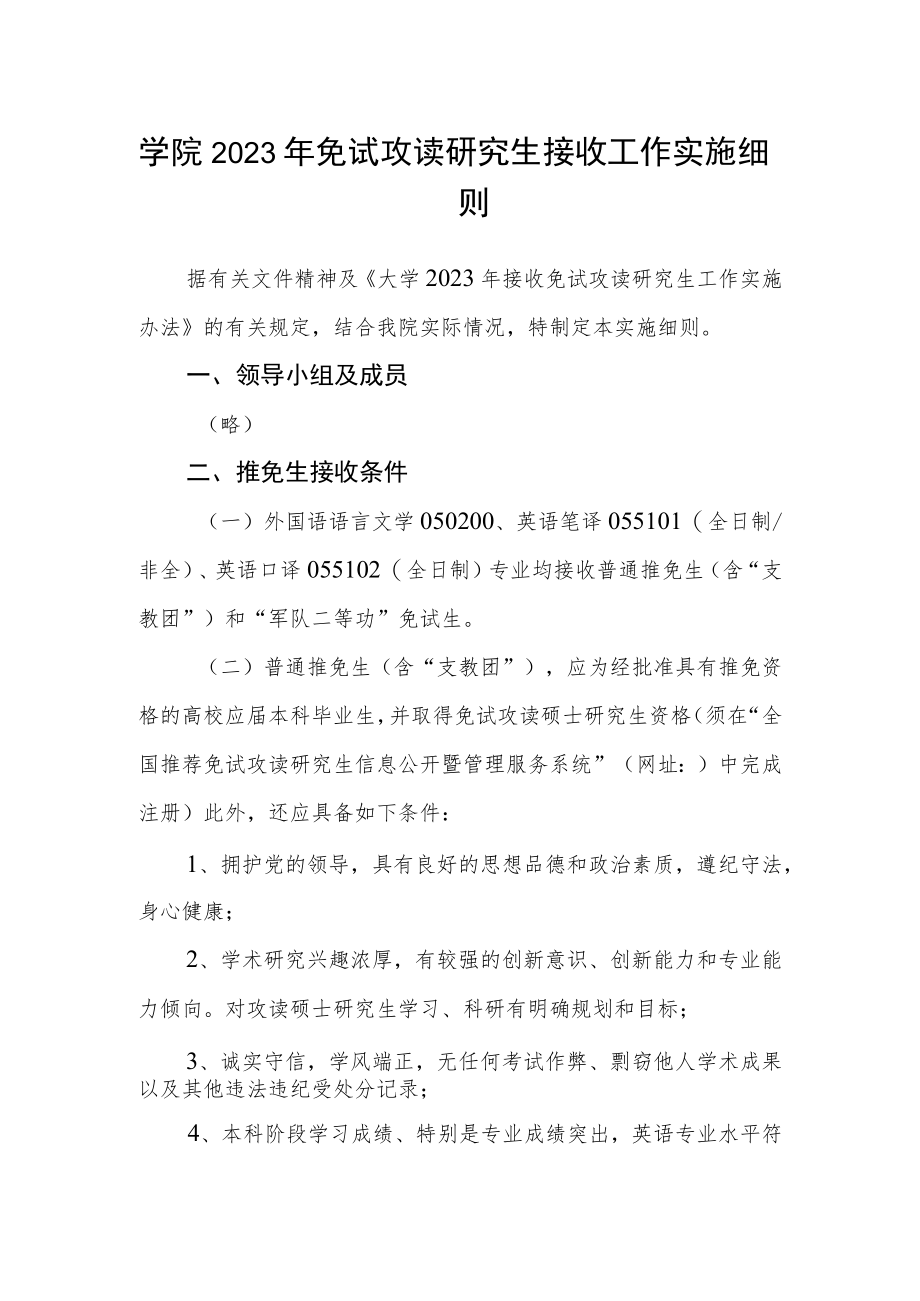 学院2023年免试攻读研究生接收工作实施细则

据有关文件精神及《大学2023年接收免试攻读研究生工作实施办法》的有关规定，结合我院实际情况，特制定本实施细则。

一、领导小组及成员

（略）

二、推免生接收条件

（一）外国语语言文学050200、英语笔译055101（全日制/非全）、英语口译055102（全日制）专业均接收普通推免生（含“支教团”）和“军队二等功”免试生。

（二）普通推免生（含“支教团”），应为经批准具有推免资格的高校应届本科毕业生，并取得免试攻读硕士研究生资格（须在“全国推荐免试攻读研究生信息公开暨管理服务系统”（网址：）中完成注册）此外，还应具备如下条件：

1、拥护党的领导，具有良好的思想品德和政治素质，遵纪守法，身心健康；

2、学术研究兴趣浓厚，有较强的创新意识、创新能力和专业能力倾向。对攻读硕士研究生学习、科研有明确规划和目标；

3、诚实守信，学风端正，无任何考试作弊、剽窃他人学术成果以及其他违法违纪受处分记录；

4、本科阶段学习成绩、特别是专业成绩突出，英语专业水平符